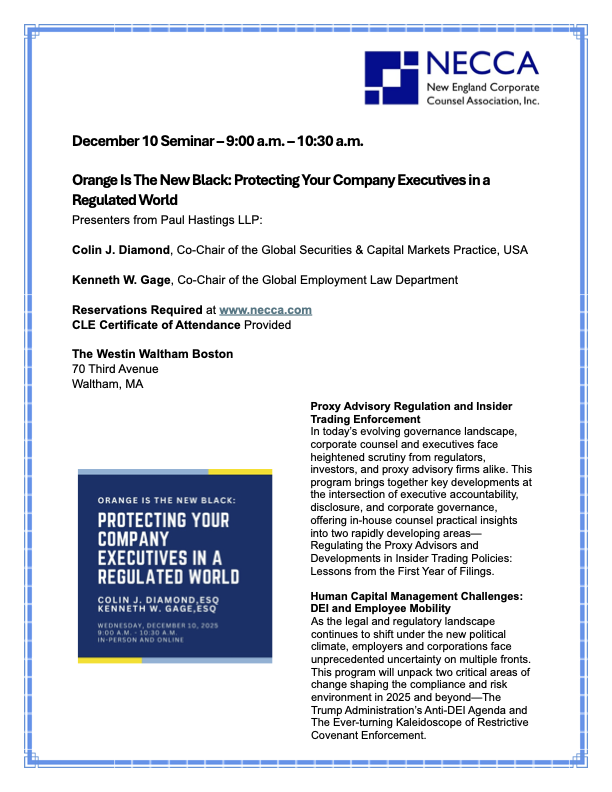 NECCA
New England Corporate Counsel Association, Inc.

December 10 Seminar – 9:00 a.m. – 10:30 a.m.

Orange Is The New Black: Protecting Your Company Executives in a Regulated World

Presenters from Paul Hastings LLP:

Colin J. Diamond, Co-Chair of the Global Securities & Capital Markets Practice, USA

Kenneth W. Gage, Co-Chair of the Global Employment Law Department

Reservations Required at www.necca.com
CLE Certificate of Attendance Provided

The Westin Waltham Boston
70 Third Avenue
Waltham, MA

ORANGE IS THE NEW BLACK:
PROTECTING YOUR COMPANY EXECUTIVES IN A REGULATED WORLD
COLIN J. DIAMOND,ESQ
KENNETH W. GAGE,ESQ
WEDNESDAY, DECEMBER 10, 2025
9:00 A.M. - 10:30 A.M.
IN-PERSON AND ONLINE

Proxy Advisory Regulation and Insider Trading Enforcement
In today's evolving governance landscape, corporate counsel and executives face heightened scrutiny from regulators, investors, and proxy advisory firms alike. This program brings together key developments at the intersection of executive accountability, disclosure, and corporate governance, offering in-house counsel practical insights into two rapidly developing areas—Regulating the Proxy Advisors and Developments in Insider Trading Policies: Lessons from the First Year of Filings.

Human Capital Management Challenges: DEI and Employee Mobility
As the legal and regulatory landscape continues to shift under the new political climate, employers and corporations face unprecedented uncertainty on multiple fronts. This program will unpack two critical areas of change shaping the compliance and risk environment in 2025 and beyond—The Trump Administration's Anti-DEI Agenda and The Ever-turning Kaleidoscope of Restrictive Covenant Enforcement.